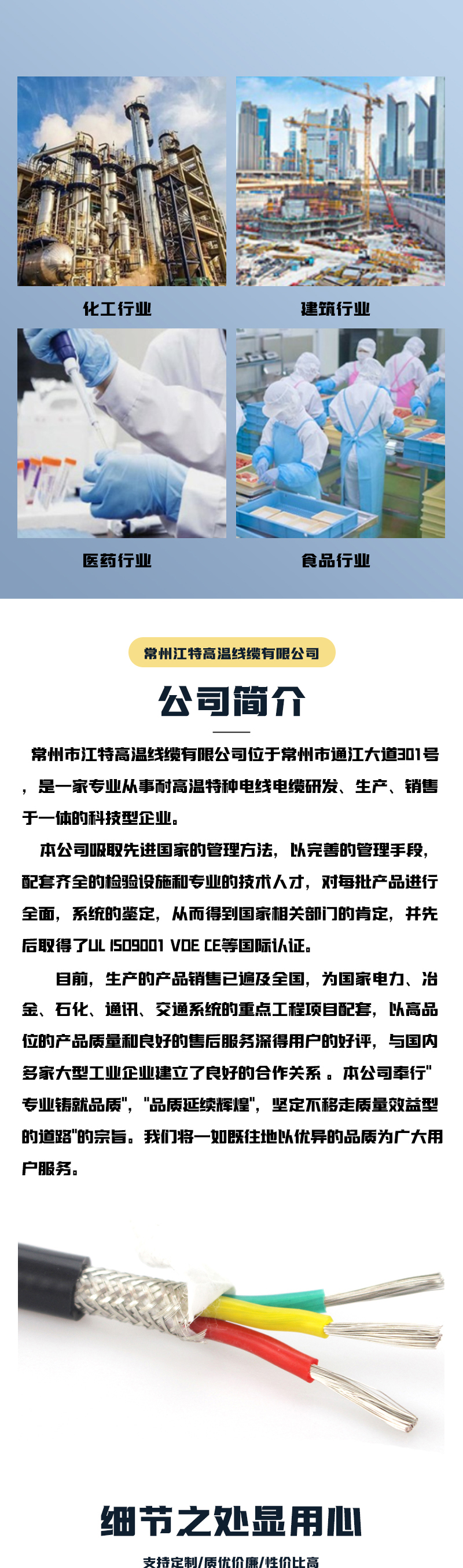 化工行业

建筑行业

医药行业

食品行业

常州江特高温线缆有限公司

公司简介

常州市江特高温线缆有限公司位于常州市通江大道301号，是一家专业从事耐高温特种电线电缆研发、生产、销售于一体的科技型企业。

本公司吸取先进国家的管理方法，以完善的管理手段，配套齐全的检验设施和专业的技术人才，对每批产品进行全面，系统的鉴定，从而得到国家相关部门的肯定，并先后取得了UL ISO9001 VDE CE等国际认证。

目前，生产的产品销售已遍及全国，为国家电力、冶金、石化、通讯、交通系统的重点工程项目配套，以高品位的产品质量和良好的售后服务深得用户的好评，与国内多家大型工业企业建立了良好的合作关系 。本公司奉行"专业铸就品质"，"品质延续辉煌"，坚定不移走质量效益型的道路"的宗旨。我们将一如既往地以优异的品质为广大用户服务。

细节之处显用心

支持定制/质优价廉/性价比高